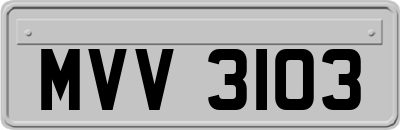 MVV 3103